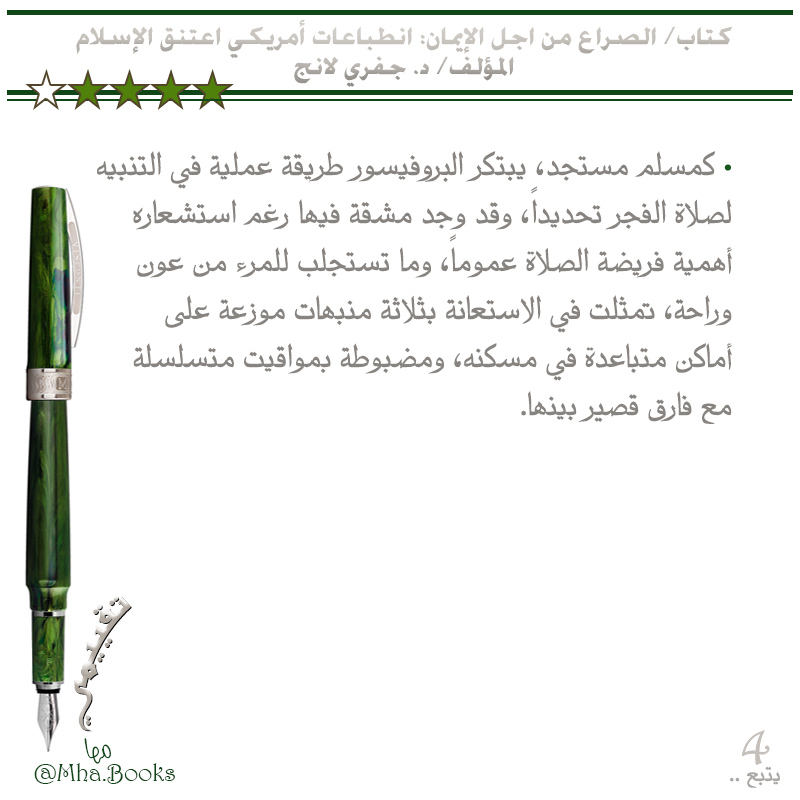 كتاب/ الصراع من اجل الإيمان: انطباعات أمريكي اعتنق الإسلام
المؤلف/ د. جفري لانج

• كمسلم مستجد، يبتكر البروفيسور طريقة عملية في التنبيه لصلاة الفجر تحديداً، وقد وجد مشقة فيها رغم استشعاره أهمية فريضة الصلاة عموماً، وما تستجلب للمرء من عون وراحة، تمثلت في الاستعانة بثلاثة منبهات موزعة على أماكن متباعدة في مسكنه، ومضبوطة بمواقيت متسلسلة مع فارق قصير بينها.

تقييمي
مها
@Mha.Books

4
يتبع ..